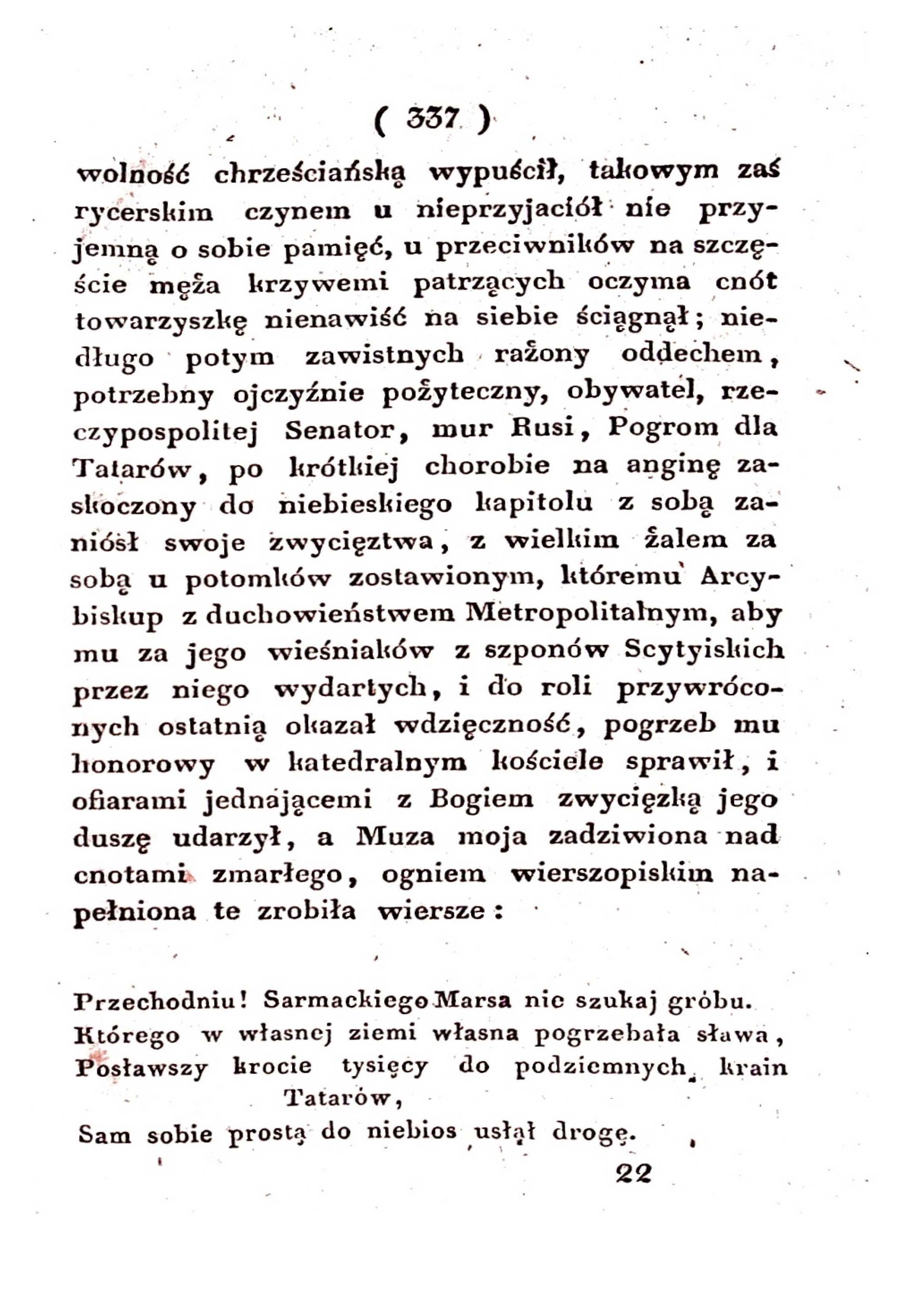 ( 337 )

wolność chrześciańską wypuścił, takowym zaś rycerskim czynem u nieprzyjaciół nie przyjemną o sobie pamięć, u przeciwników na szczęście męża krzywemi patrzących oczyma cnót towarzyszkę nienawiść na siebie ściągnął; niedługo potym zawistnych rażony oddechem, potrzebny ojczyźnie pożyteczny, obywatel, rzeczypospolitej Senator, mur Rusi, Pogrom dla Tatarów, po krótkiej chorobie na anginę zaskoczony do niebieskiego kapitolu z sobą zaniósł swoje zwycięztwa, z wielkim żalem za sobą u potomków zostawionym, któremu Arcybiskup z duchowieństwem Metropolitalnym, aby mu za jego wieśniaków z szponów Scytyiskich przez niego wydartych, i do roli przywróconych ostatnią okazał wdzięczność, pogrzeb mu honorowy w katedralnym kościele sprawił, i ofiarami jednającemi z Bogiem zwycięzką jego duszę udarzył, a Muza moja zadziwiona nad cnotami zmarłego, ogniem wierszopiskim napełniona te zrobiła wiersze:

Przechodniu! Sarmackiego Marsa nie szukaj grobu.
Którego w własnej ziemi własna pogrzebała sława,
Posławszy krocie tysięcy do podziemnych krain Tatarów,
Sam sobie prostą do niebios usłał drogę.

22